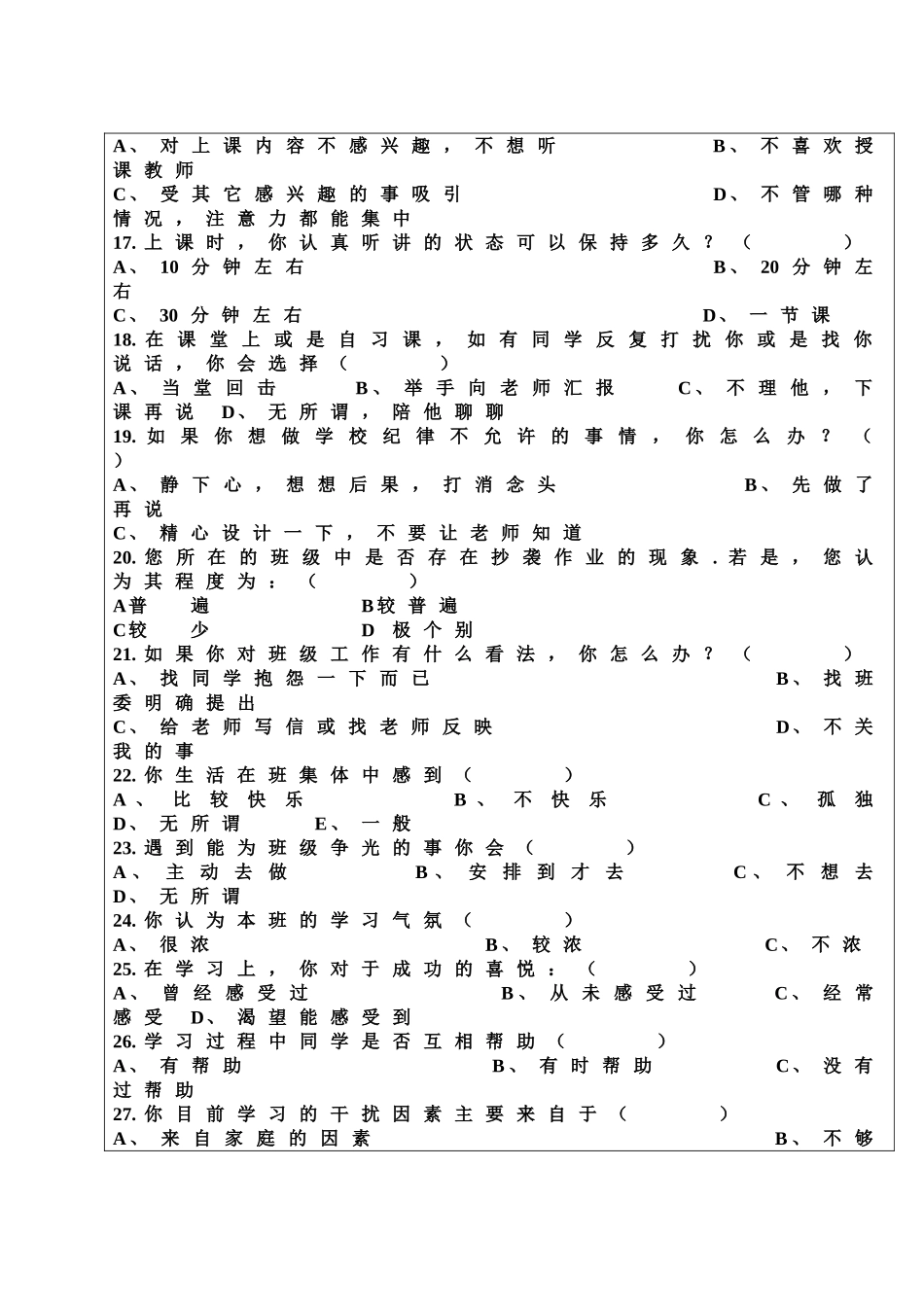 A、对上课内容不感兴趣，不想听 B、不喜欢授课教师
C、受其它感兴趣的事吸引 D、不管哪种情况，注意力都能集中
17.上课时，你认真听讲的状态可以保持多久？（ ）
A、10分钟左右 B、20分钟左右
C、30分钟左右 D、一节课
18.在课堂上或是自习课，如有同学反复打扰你或是找你说话，你会选择（ ）
A、当堂回击 B、举手向老师汇报 C、不理他，下课再说 D、无所谓，陪他聊聊
19.如果你想做学校纪律不允许的事情，你怎么办？（ ）
A、静下心，想想后果，打消念头 B、先做了再说
C、精心设计一下，不要让老师知道
20.您所在的班级中是否存在抄袭作业的现象.若是，您认为其程度为：（ ）
A普 遍 B较普遍
C较 少 D 极个别
21.如果你对班级工作有什么看法，你怎么办？（ ）
A、找同学抱怨一下而已 B、找班委明确提出
C、给老师写信或找老师反映 D、不关我的事
22.你生活在班集体中感到（ ）
A、比较快乐 B、不快乐 C、孤独 D、无所谓 E、一般
23.遇到能为班级争光的事你会（ ）
A、主动去做 B、安排到才去 C、不想去 D、无所谓
24.你认为本班的学习气氛（ ）
A、很浓 B、较浓 C、不浓
25.在学习上，你对于成功的喜悦：（ ）
A、曾经感受过 B、从未感受过 C、经常感受 D、渴望能感受到
26.学习过程中同学是否互相帮助（ ）
A、有帮助 B、有时帮助 C、没有过帮助
27.你目前学习的干扰因素主要来自于（ ）
A、来自家庭的因素 B、不够